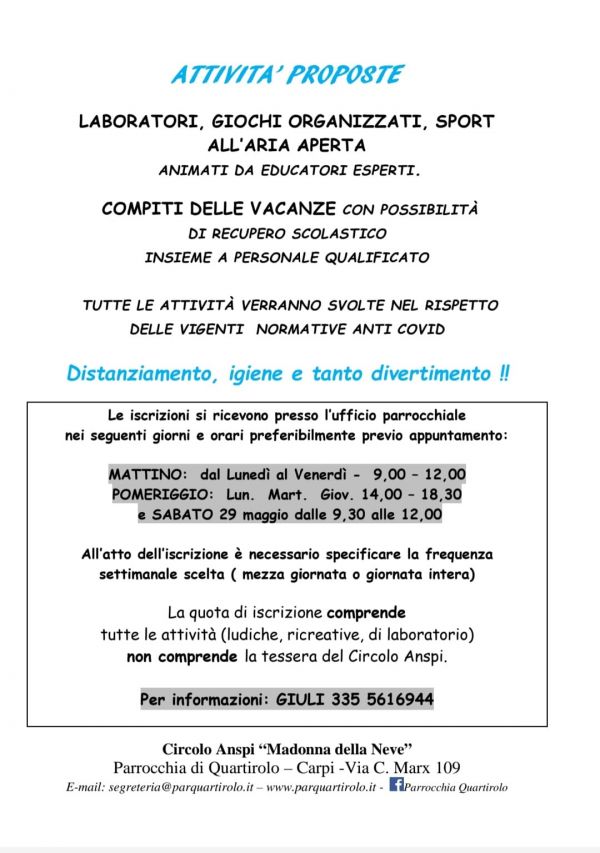 ATTIVITA' PROPOSTE

LABORATORI, GIOCHI ORGANIZZATI, SPORT ALL'ARIA APERTA
ANIMATI DA EDUCATORI ESPERTI.

COMPITI DELLE VACANZE CON POSSIBILITÀ DI RECUPERO SCOLASTICO INSIEME A PERSONALE QUALIFICATO

TUTTE LE ATTIVITÀ VERRANNO SVOLTE NEL RISPETTO DELLE VIGENTI NORMATIVE ANTI COVID

Distanziamento, igiene e tanto divertimento !!

Le iscrizioni si ricevono presso l'ufficio parrocchiale nei seguenti giorni e orari preferibilmente previo appuntamento:

MATTINO: dal Lunedì al Venerdì - 9,00 – 12,00
POMERIGGIO: Lun. Mart. Giov. 14,00 – 18,30
e SABATO 29 maggio dalle 9,30 alle 12,00

All'atto dell'iscrizione è necessario specificare la frequenza settimanale scelta ( mezza giornata o giornata intera)

La quota di iscrizione comprende
tutte le attività (ludiche, ricreative, di laboratorio)
non comprende la tessera del Circolo Anspi.

Per informazioni: GIULI 335 5616944

Circolo Anspi "Madonna della Neve"
Parrocchia di Quartirolo – Carpi -Via C. Marx 109
E-mail: segreteria@parquartirolo.it – www.parquartirolo.it - Parrocchia Quartirolo